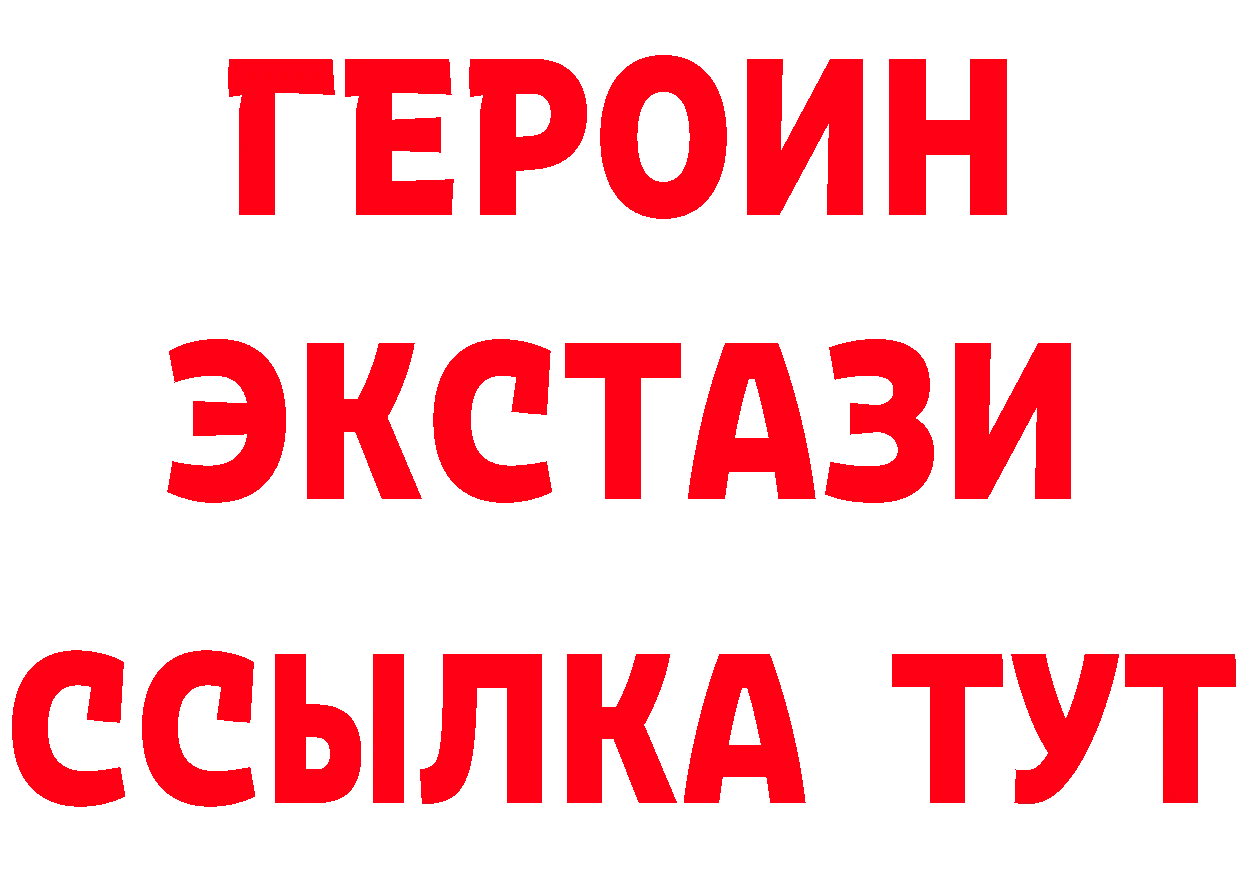 ГЕРОИН
ЭКСТАЗИ
ССЫЛКА ТУТ